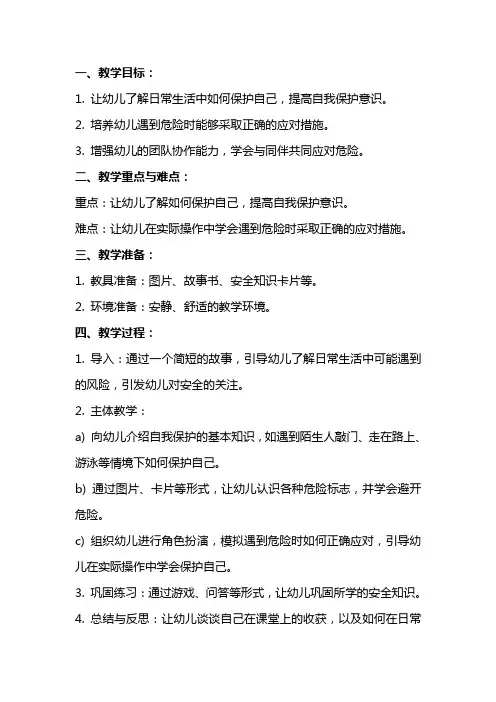 一、教学目标：

1. 让幼儿了解日常生活中如何保护自己，提高自我保护意识。

2. 培养幼儿遇到危险时能够采取正确的应对措施。

3. 增强幼儿的团队协作能力，学会与同伴共同应对危险。

二、教学重点与难点：

重点：让幼儿了解如何保护自己，提高自我保护意识。

难点：让幼儿在实际操作中学会遇到危险时采取正确的应对措施。

三、教学准备：

1. 教具准备：图片、故事书、安全知识卡片等。

2. 环境准备：安静、舒适的教学环境。

四、教学过程：

1. 导入：通过一个简短的故事，引导幼儿了解日常生活中可能遇到的风险，引发幼儿对安全的关注。

2. 主体教学：

a) 向幼儿介绍自我保护的基本知识，如遇到陌生人敲门、走在路上、游泳等情境下如何保护自己。

b) 通过图片、卡片等形式，让幼儿认识各种危险标志，并学会避开危险。

c) 组织幼儿进行角色扮演，模拟遇到危险时如何正确应对，引导幼儿在实际操作中学会保护自己。

3. 巩固练习：通过游戏、问答等形式，让幼儿巩固所学的安全知识。

4. 总结与反思：让幼儿谈谈自己在课堂上的收获，以及如何在日常